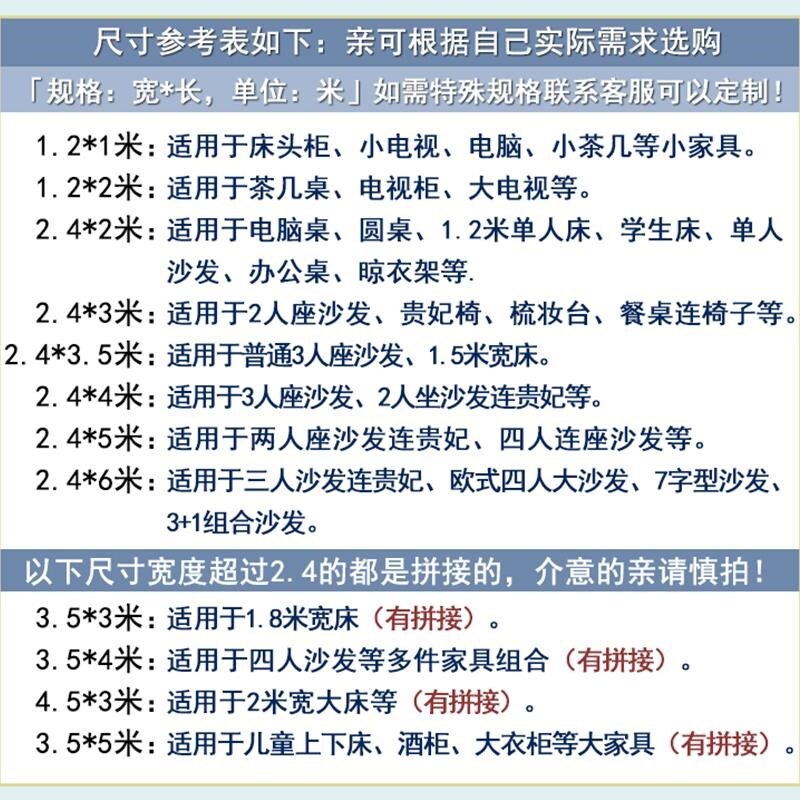 尺寸参考表如下：亲可根据自己实际需求选购

「规格：宽*长，单位：米」如需特殊规格联系客服可以定制！

1.2*1米：适用于床头柜、小电视、电脑、小茶几等小家具。

1.2*2米：适用于茶几桌、电视柜、大电视等。

2.4*2米：适用于电脑桌、圆桌、1.2米单人床、学生床、单人沙发、办公桌、晾衣架等.

2.4*3米：适用于2人座沙发、贵妃椅、梳妆台、餐桌连椅子等。

2.4*3.5米：适用于普通3人座沙发、1.5米宽床。

2.4*4米：适用于3人座沙发、2人坐沙发连贵妃等。

2.4*5米：适用于两人座沙发连贵妃、四人连座沙发等。

2.4*6米：适用于三人沙发连贵妃、欧式四人大沙发、7字型沙发、3+1组合沙发。

以下尺寸宽度超过2.4的都是拼接的，介意的亲请慎拍！

3.5*3米：适用于1.8米宽床（有拼接）。

3.5*4米：适用于四人沙发等多件家具组合（有拼接）。

4.5*3米：适用于2米宽大床等（有拼接）。

3.5*5米：适用于儿童上下床、酒柜、大衣柜等大家具（有拼接）。